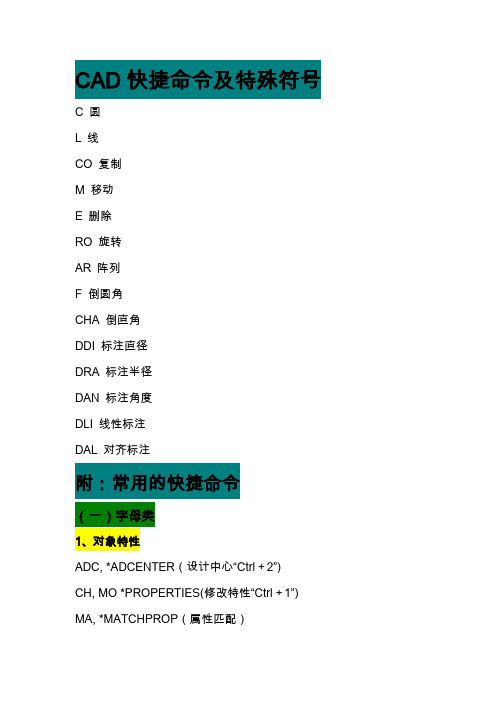 CAD 快捷命令及特殊符号

C 圆

L 线

CO 复制

M 移动

E 删除

RO 旋转

AR 阵列

F 倒圆角

CHA 倒直角

DDI 标注直径

DRA 标注半径

DAN 标注角度

DLI 线性标注

DAL 对齐标注

附：常用的快捷命令

（一）字母类

1、对象特性

ADC, *ADCENTER（设计中心“Ctrl＋2”）

CH, MO *PROPERTIES(修改特性“Ctrl＋1”)

MA, *MATCHPROP（属性匹配）